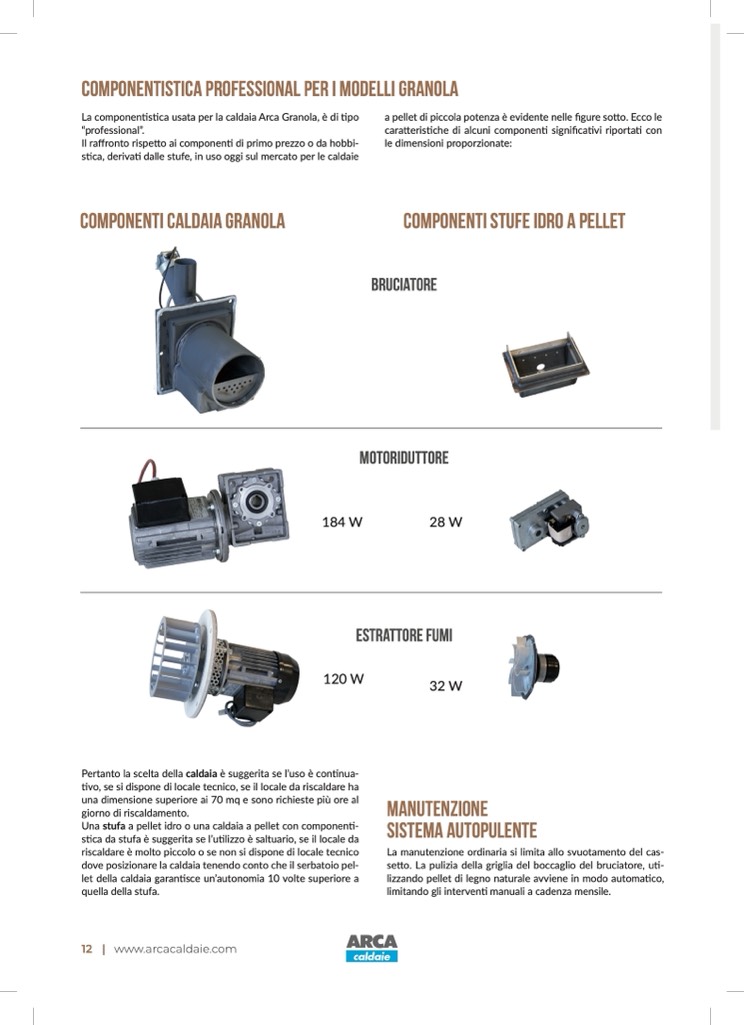 COMPONENTISTICA PROFESSIONAL PER I MODELLI GRANOLA

La componentistica usata per la caldaia Arca Granola, è di tipo "professional".
Il raffronto rispetto ai componenti di primo prezzo o da hobbistica, derivati dalle stufe, in uso oggi sul mercato per le caldaie a pellet di piccola potenza è evidente nelle figure sotto. Ecco le caratteristiche di alcuni componenti significativi riportati con le dimensioni proporzionate:

COMPONENTI CALDAIA GRANOLA

COMPONENTI STUFE IDRO A PELLET

BRUCIATORE

MOTORIDUTTORE

184 W

28 W

ESTRATTORE FUMI

120 W

32 W

Pertanto la scelta della **caldaia** è suggerita se l'uso è continuativo, se si dispone di locale tecnico, se il locale da riscaldare ha una dimensione superiore ai 70 mq e sono richieste più ore al giorno di riscaldamento.
Una **stufa** a pellet idro o una caldaia a pellet con componentistica da stufa è suggerita se l'utilizzo è saltuario, se il locale da riscaldare è molto piccolo o se non si dispone di locale tecnico dove posizionare la caldaia tenendo conto che il serbatoio pellet della caldaia garantisce un'autonomia 10 volte superiore a quella della stufa.

MANUTENZIONE
SISTEMA AUTOPULENTE

La manutenzione ordinaria si limita allo svuotamento del cassetto. La pulizia della griglia del boccaglio del bruciatore, utilizzando pellet di legno naturale avviene in modo automatico, limitando gli interventi manuali a cadenza mensile.

12 | www.arcacaldaie.com

ARCA
caldaie